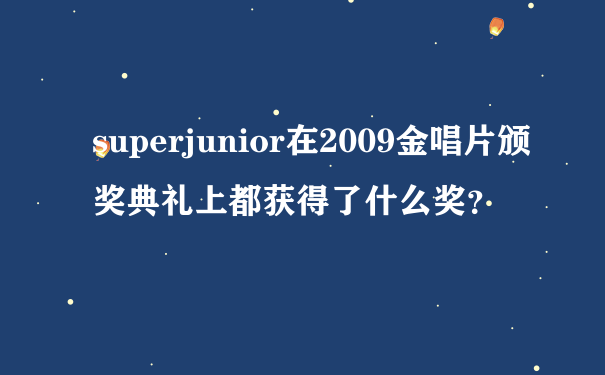 superjunior在2009金唱片颁奖典礼上都获得了什么奖?